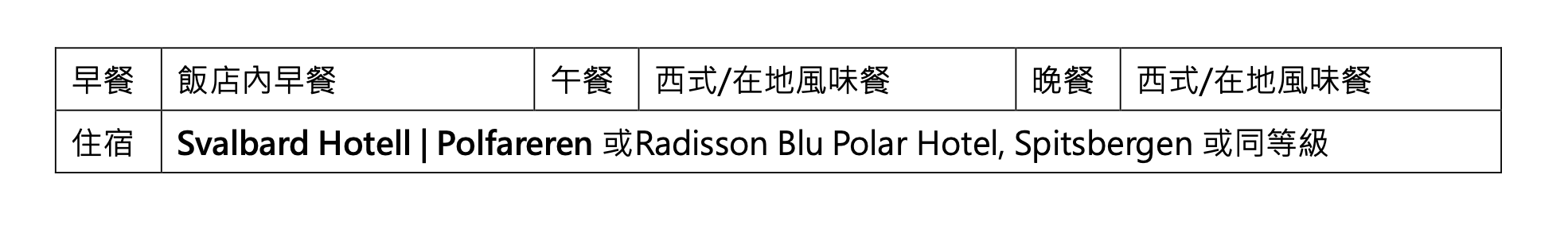 | 早餐 | 飯店內早餐 | 午餐 | 西式/在地風味餐 | 晚餐 | 西式/在地風味餐 |
|---|---|---|---|---|---|
| 住宿 | Svalbard Hotell \| Polfareren 或Radisson Blu Polar Hotel, Spitsbergen 或同等級 | | | | |